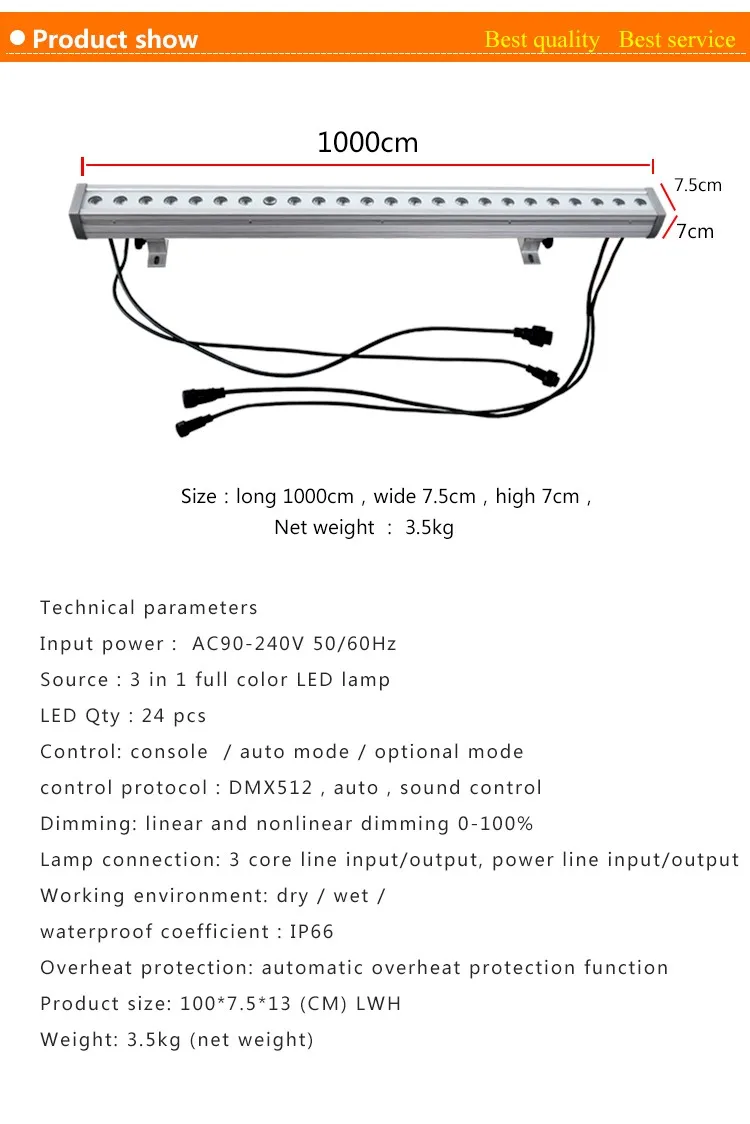 Product show

Best quality Best service

1000cm

7.5cm

7cm

Size : long 1000cm , wide 7.5cm , high 7cm , Net weight : 3.5kg

Technical parameters
Input power : AC90-240V 50/60Hz
Source : 3 in 1 full color LED lamp
LED Qty : 24 pcs
Control: console / auto mode / optional mode
control protocol : DMX512 , auto , sound control
Dimming: linear and nonlinear dimming 0-100%
Lamp connection: 3 core line input/output, power line input/output
Working environment: dry / wet /
waterproof coefficient : IP66
Overheat protection: automatic overheat protection function
Product size: 100*7.5*13 (CM) LWH
Weight: 3.5kg (net weight)